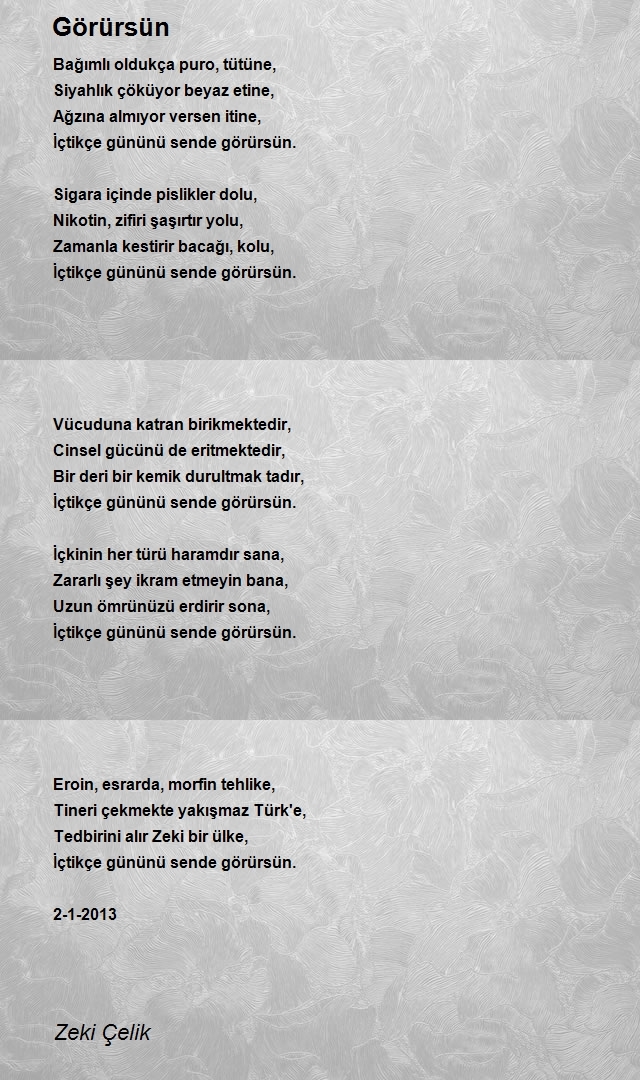 Görürsün

Bağımlı oldukça puro, tütüne,
Siyahlık çöküyor beyaz etine,
Ağzına almıyor versen itine,
İçtikçe gününü sende görürsün.

Sigara içinde pislikler dolu,
Nikotin, zifiri şaşırtır yolu,
Zamanla kestirir bacağı, kolu,
İçtikçe gününü sende görürsün.

Vücuduna katran birikmektedir,
Cinsel gücünü de eritmektedir,
Bir deri bir kemik durultmak tadır,
İçtikçe gününü sende görürsün.

İçkinin her türü haramdır sana,
Zararlı şey ikram etmeyin bana,
Uzun ömrünüzü erdirir sona,
İçtikçe gününü sende görürsün.

Eroin, esrarda, morfin tehlike,
Tineri çekmekte yakışmaz Türk'e,
Tedbirini alır Zeki bir ülke,
İçtikçe gününü sende görürsün.

2-1-2013

Zeki Çelik